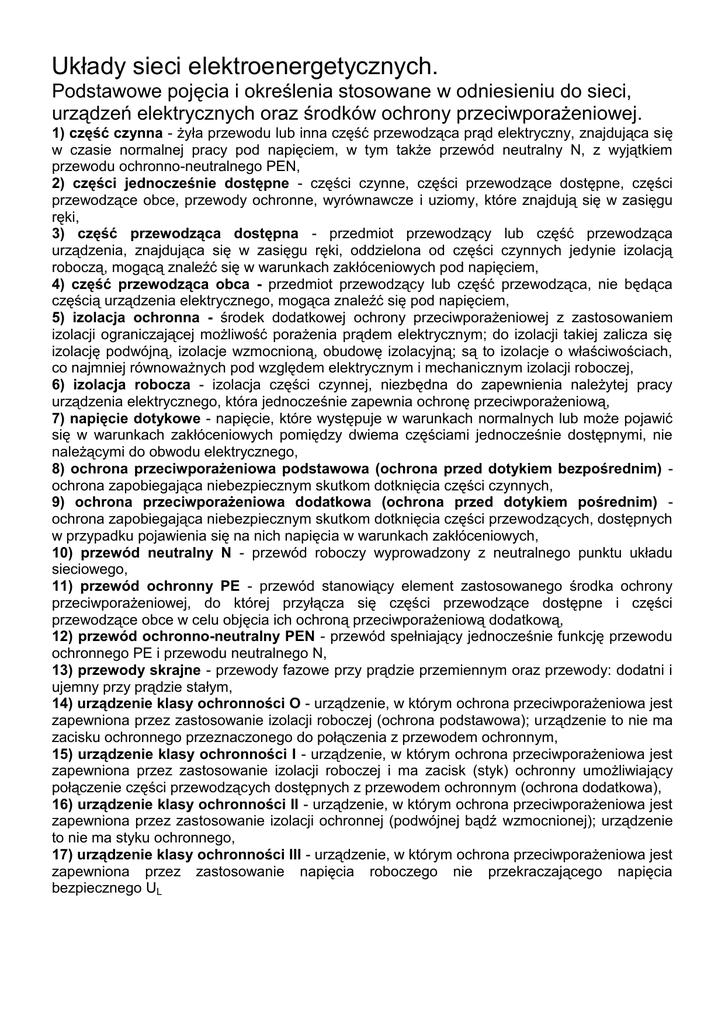 Układy sieci elektroenergetycznych.
Podstawowe pojęcia i określenia stosowane w odniesieniu do sieci, urządzeń elektrycznych oraz środków ochrony przeciwporażeniowej.

1) część czynna - żyła przewodu lub inna część przewodząca prąd elektryczny, znajdująca się w czasie normalnej pracy pod napięciem, w tym także przewód neutralny N, z wyjątkiem przewodu ochronno-neutralnego PEN,
2) części jednocześnie dostępne - części czynne, części przewodzące dostępne, części przewodzące obce, przewody ochronne, wyrównawcze i uziomy, które znajdują się w zasięgu ręki,
3) część przewodząca dostępna - przedmiot przewodzący lub część przewodząca urządzenia, znajdująca się w zasięgu ręki, oddzielona od części czynnych jedynie izolacją roboczą, mogącą znaleźć się w warunkach zakłóceniowych pod napięciem,
4) część przewodząca obca - przedmiot przewodzący lub część przewodząca, nie będąca częścią urządzenia elektrycznego, mogąca znaleźć się pod napięciem,
5) izolacja ochronna - środek dodatkowej ochrony przeciwporażeniowej z zastosowaniem izolacji ograniczającej możliwość porażenia prądem elektrycznym; do izolacji takiej zalicza się izolację podwójną, izolacje wzmocnioną, obudowę izolacyjną; są to izolacje o właściwościach, co najmniej równoważnych pod względem elektrycznym i mechanicznym izolacji roboczej,
6) izolacja robocza - izolacja części czynnej, niezbędna do zapewnienia należytej pracy urządzenia elektrycznego, która jednocześnie zapewnia ochronę przeciwporażeniową,
7) napięcie dotykowe - napięcie, które występuje w warunkach normalnych lub może pojawić się w warunkach zakłóceniowych pomiędzy dwiema częściami jednocześnie dostępnymi, nie należącymi do obwodu elektrycznego,
8) ochrona przeciwporażeniowa podstawowa (ochrona przed dotykiem bezpośrednim) - ochrona zapobiegająca niebezpiecznym skutkom dotknięcia części czynnych,
9) ochrona przeciwporażeniowa dodatkowa (ochrona przed dotykiem pośrednim) - ochrona zapobiegająca niebezpiecznym skutkom dotknięcia części przewodzących, dostępnych w przypadku pojawienia się na nich napięcia w warunkach zakłóceniowych,
10) przewód neutralny N - przewód roboczy wyprowadzony z neutralnego punktu układu sieciowego,
11) przewód ochronny PE - przewód stanowiący element zastosowanego środka ochrony przeciwporażeniowej, do której przyłącza się części przewodzące dostępne i części przewodzące obce w celu objęcia ich ochroną przeciwporażeniową dodatkową,
12) przewód ochronno-neutralny PEN - przewód spełniający jednocześnie funkcję przewodu ochronnego PE i przewodu neutralnego N,
13) przewody skrajne - przewody fazowe przy prądzie przemiennym oraz przewody: dodatni i ujemny przy prądzie stałym,
14) urządzenie klasy ochronności O - urządzenie, w którym ochrona przeciwporażeniowa jest zapewniona przez zastosowanie izolacji roboczej (ochrona podstawowa); urządzenie to nie ma zacisku ochronnego przeznaczonego do połączenia z przewodem ochronnym,
15) urządzenie klasy ochronności I - urządzenie, w którym ochrona przeciwporażeniowa jest zapewniona przez zastosowanie izolacji roboczej i ma zacisk (styk) ochronny umożliwiający połączenie części przewodzących dostępnych z przewodem ochronnym (ochrona dodatkowa),
16) urządzenie klasy ochronności II - urządzenie, w którym ochrona przeciwporażeniowa jest zapewniona przez zastosowanie izolacji ochronnej (podwójnej bądź wzmocnionej); urządzenie to nie ma styku ochronnego,
17) urządzenie klasy ochronności III - urządzenie, w którym ochrona przeciwporażeniowa jest zapewniona przez zastosowanie napięcia roboczego nie przekraczającego napięcia bezpiecznego $U_L$